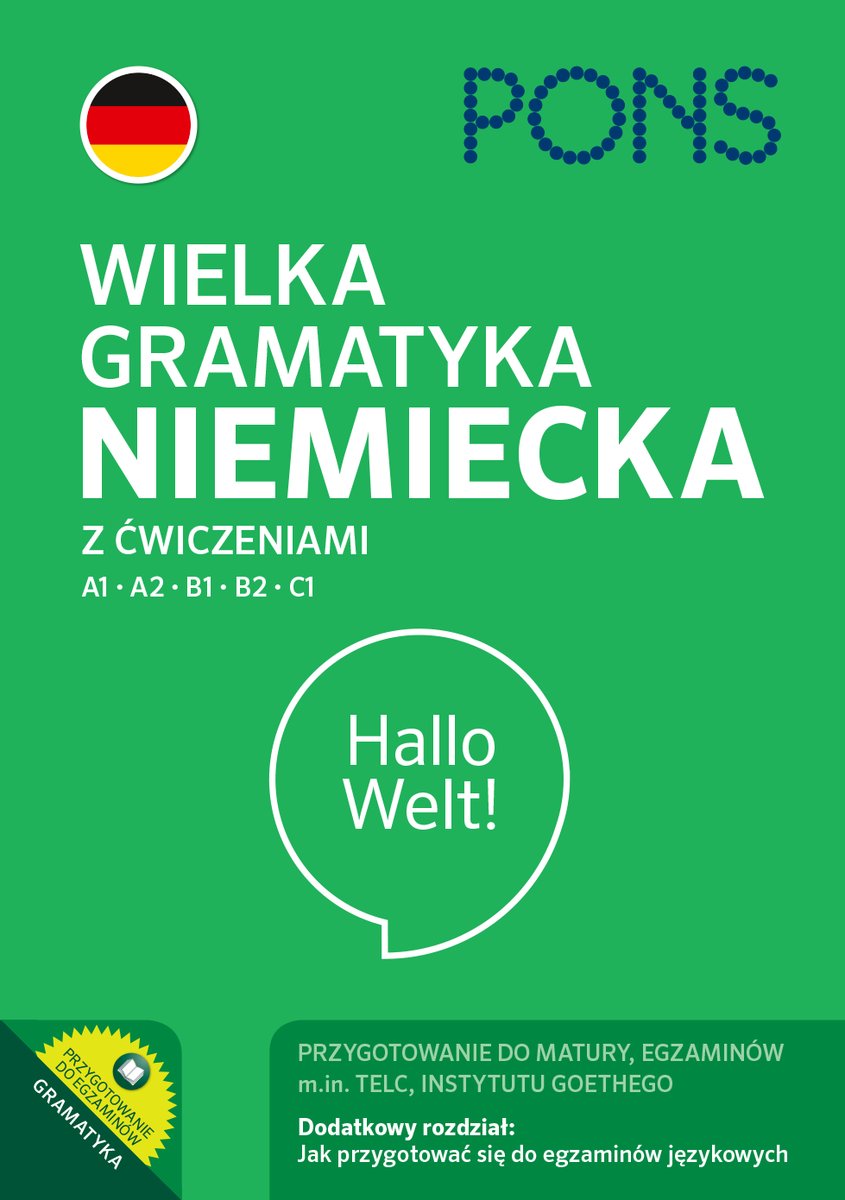 PONS

WIELKA GRAMATYKA NIEMIECKA

Z ĆWICZENIAMI

A1 · A2 · B1 · B2 · C1

Hallo Welt!

PRZYGOTOWANIE DO EGZAMINÓW

GRAMATYKA

PRZYGOTOWANIE DO MATURY, EGZAMINÓW m.in. TELC, INSTYTUTU GOETHEGO

Dodatkowy rozdział:
Jak przygotować się do egzaminów językowych